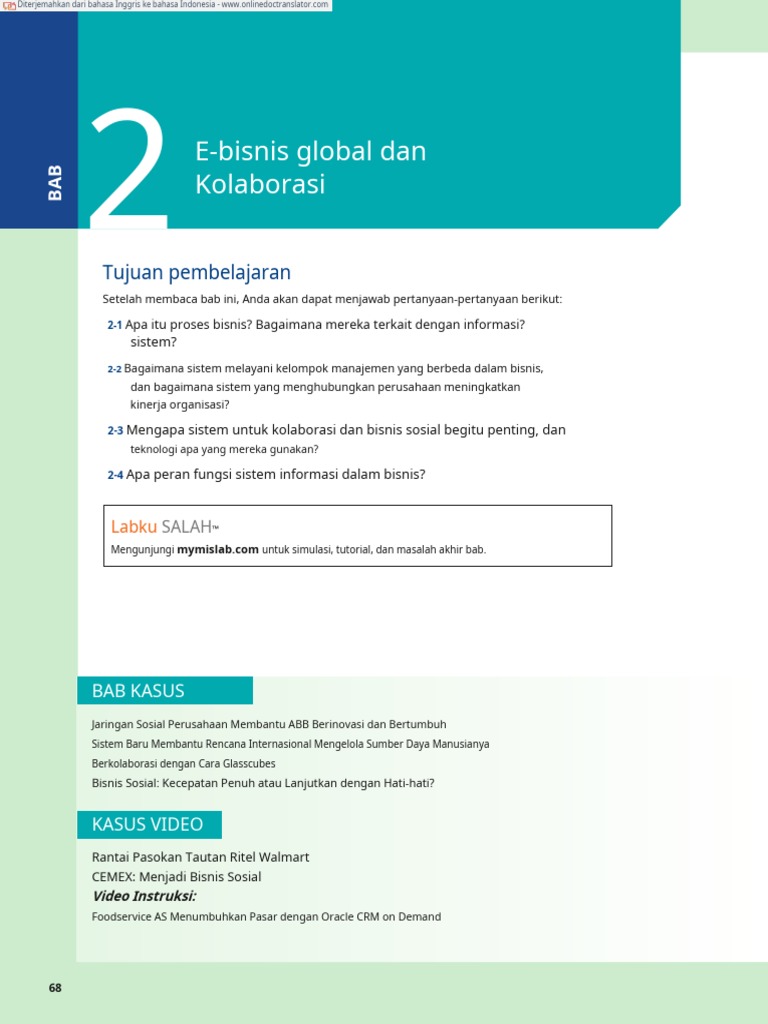 Diterjemahkan dari bahasa Inggris ke bahasa Indonesia - www.onlinedoctranslator.com

BAB

2

E-bisnis global dan Kolaborasi

Tujuan pembelajaran

Setelah membaca bab ini, Anda akan dapat menjawab pertanyaan-pertanyaan berikut:

2-1 Apa itu proses bisnis? Bagaimana mereka terkait dengan informasi? sistem?

2-2 Bagaimana sistem melayani kelompok manajemen yang berbeda dalam bisnis, dan bagaimana sistem yang menghubungkan perusahaan meningkatkan kinerja organisasi?

2-3 Mengapa sistem untuk kolaborasi dan bisnis sosial begitu penting, dan teknologi apa yang mereka gunakan?

2-4 Apa peran fungsi sistem informasi dalam bisnis?

Labku SALAH™

Mengunjungi mymislab.com untuk simulasi, tutorial, dan masalah akhir bab.

BAB KASUS

Jaringan Sosial Perusahaan Membantu ABB Berinovasi dan Bertumbuh

Sistem Baru Membantu Rencana Internasional Mengelola Sumber Daya Manusianya

Berkolaborasi dengan Cara Glasscubes

Bisnis Sosial: Kecepatan Penuh atau Lanjutkan dengan Hati-hati?

KASUS VIDEO

Rantai Pasokan Tautan Ritel Walmart

CEMEX: Menjadi Bisnis Sosial

Video Instruksi:

Foodservice AS Menumbuhkan Pasar dengan Oracle CRM on Demand

68